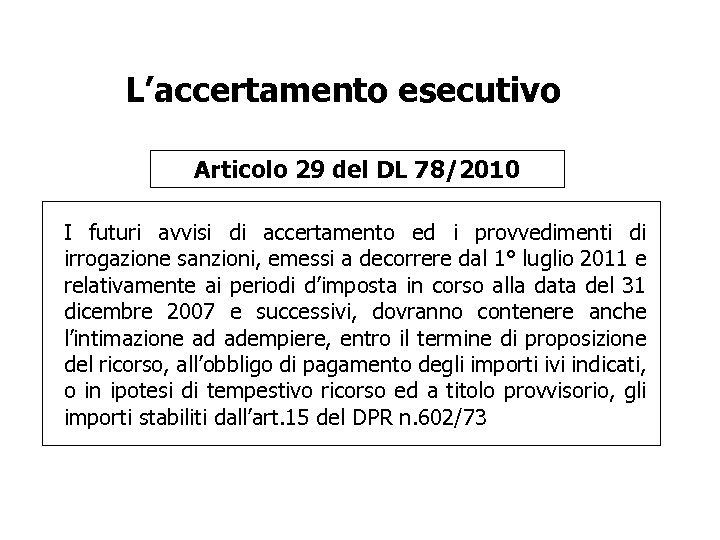 L’accertamento esecutivo

Articolo 29 del DL 78/2010

I futuri avvisi di accertamento ed i provvedimenti di irrogazione sanzioni, emessi a decorrere dal 1° luglio 2011 e relativamente ai periodi d’imposta in corso alla data del 31 dicembre 2007 e successivi, dovranno contenere anche l’intimazione ad adempiere, entro il termine di proposizione del ricorso, all’obbligo di pagamento degli importi ivi indicati, o in ipotesi di tempestivo ricorso ed a titolo provvisorio, gli importi stabiliti dall’art.15 del DPR n.602/73